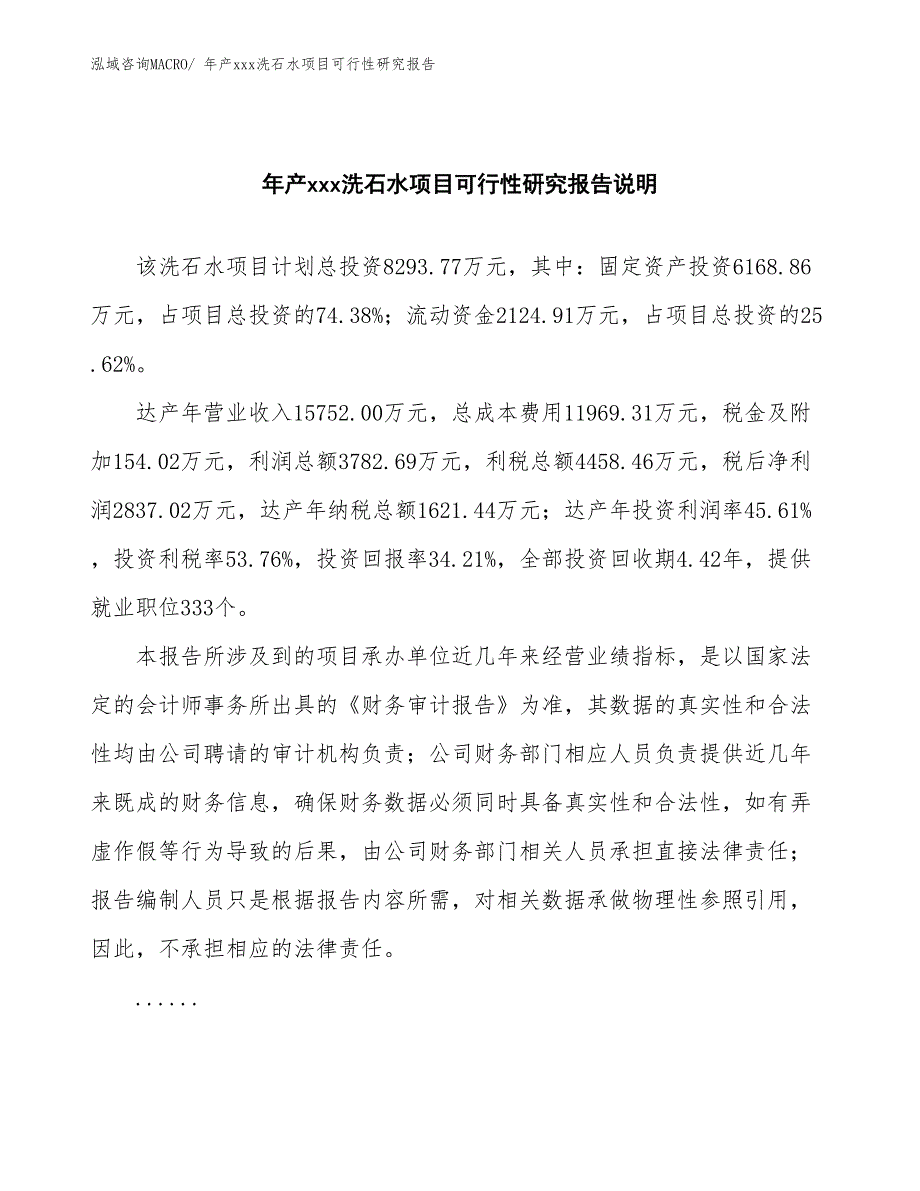 泓域咨询MACRO/ 年产xxx洗石水项目可行性研究报告

年产xxx洗石水项目可行性研究报告说明

该洗石水项目计划总投资8293.77万元，其中：固定资产投资6168.86万元，占项目总投资的74.38%；流动资金2124.91万元，占项目总投资的25.62%。

达产年营业收入15752.00万元，总成本费用11969.31万元，税金及附加154.02万元，利润总额3782.69万元，利税总额4458.46万元，税后净利润2837.02万元，达产年纳税总额1621.44万元；达产年投资利润率45.61%，投资利税率53.76%，投资回报率34.21%，全部投资回收期4.42年，提供就业职位333个。

本报告所涉及到的项目承办单位近几年来经营业绩指标，是以国家法定的会计师事务所出具的《财务审计报告》为准，其数据的真实性和合法性均由公司聘请的审计机构负责；公司财务部门相应人员负责提供近几年来既成的财务信息，确保财务数据必须同时具备真实性和合法性，如有弄虚作假等行为导致的后果，由公司财务部门相关人员承担直接法律责任；报告编制人员只是根据报告内容所需，对相关数据承做物理性参照引用，因此，不承担相应的法律责任。

......